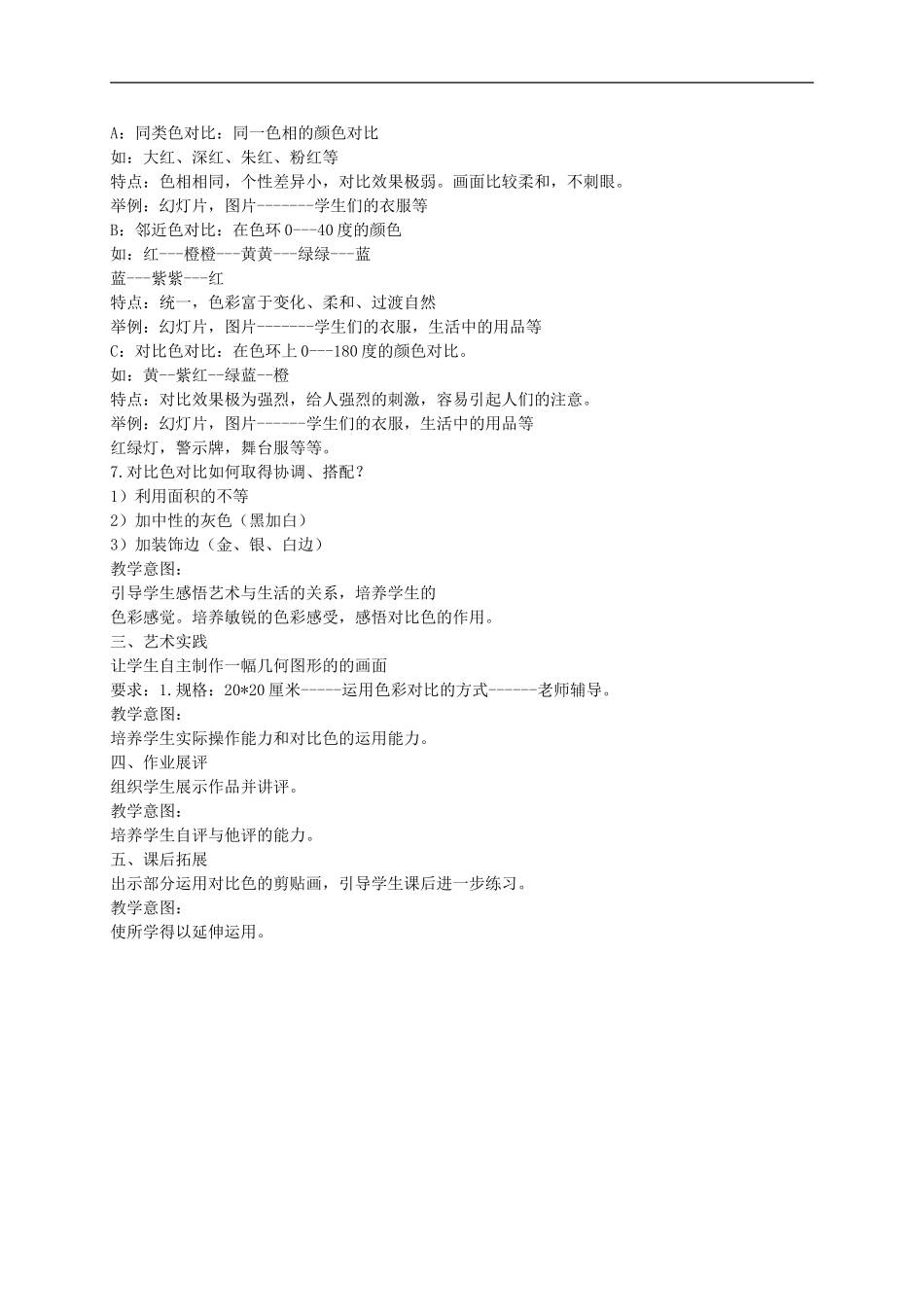 A：同类色对比：同一色相的颜色对比
如：大红、深红、朱红、粉红等
特点：色相相同，个性差异小，对比效果极弱。画面比较柔和，不刺眼。
举例：幻灯片，图片-------学生们的衣服等
B：邻近色对比：在色环 0---40 度的颜色
如：红---橙橙---黄黄---绿绿---蓝
蓝---紫紫---红
特点：统一，色彩富于变化、柔和、过渡自然
举例：幻灯片，图片-------学生们的衣服，生活中的用品等
C：对比色对比：在色环上 0---180 度的颜色对比。
如：黄--紫红--绿蓝--橙
特点：对比效果极为强烈，给人强烈的刺激，容易引起人们的注意。
举例：幻灯片，图片------学生们的衣服，生活中的用品等
红绿灯，警示牌，舞台服等等。
7.对比色对比如何取得协调、搭配？
1）利用面积的不等
2）加中性的灰色（黑加白）
3）加装饰边（金、银、白边）
教学意图：
引导学生感悟艺术与生活的关系，培养学生的
色彩感觉。培养敏锐的色彩感受，感悟对比色的作用。
三、艺术实践
让学生自主制作一幅几何图形的的画面
要求：1.规格：20*20 厘米-----运用色彩对比的方式------老师辅导。
教学意图：
培养学生实际操作能力和对比色的运用能力。
四、作业展评
组织学生展示作品并讲评。
教学意图：
培养学生自评与他评的能力。
五、课后拓展
出示部分运用对比色的剪贴画，引导学生课后进一步练习。
教学意图：
使所学得以延伸运用。